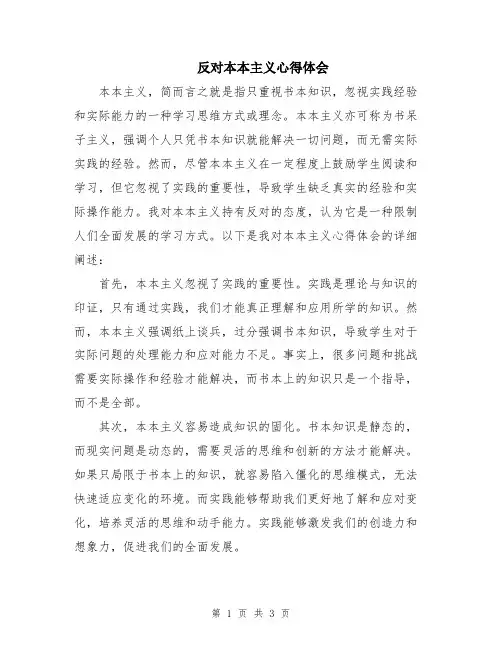 反对本本主义心得体会

本本主义，简而言之就是指只重视书本知识，忽视实践经验和实际能力的一种学习思维方式或理念。本本主义亦可称为书呆子主义，强调个人只凭书本知识就能解决一切问题，而无需实际实践的经验。然而，尽管本本主义在一定程度上鼓励学生阅读和学习，但它忽视了实践的重要性，导致学生缺乏真实的经验和实际操作能力。我对本本主义持有反对的态度，认为它是一种限制人们全面发展的学习方式。以下是我对本本主义心得体会的详细阐述：

首先，本本主义忽视了实践的重要性。实践是理论与知识的印证，只有通过实践，我们才能真正理解和应用所学的知识。然而，本本主义强调纸上谈兵，过分强调书本知识，导致学生对于实际问题的处理能力和应对能力不足。事实上，很多问题和挑战需要实际操作和经验才能解决，而书本上的知识只是一个指导，而不是全部。

其次，本本主义容易造成知识的固化。书本知识是静态的，而现实问题是动态的，需要灵活的思维和创新的方法才能解决。如果只局限于书本上的知识，就容易陷入僵化的思维模式，无法快速适应变化的环境。而实践能够帮助我们更好地了解和应对变化，培养灵活的思维和动手能力。实践能够激发我们的创造力和想象力，促进我们的全面发展。

第 1 页 共 3 页